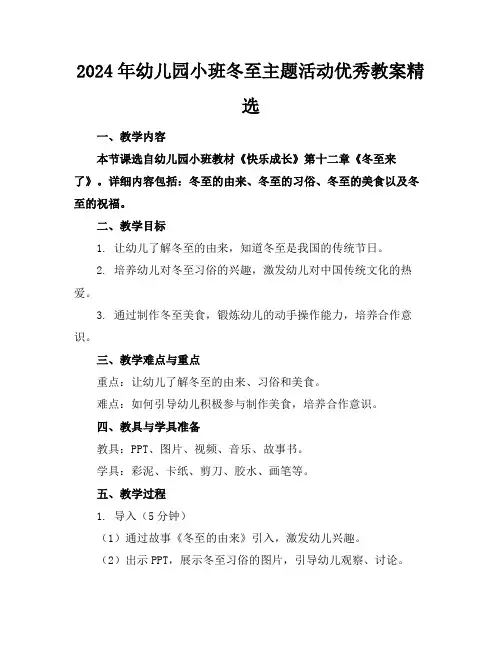 2024年幼儿园小班冬至主题活动优秀教案精选

一、教学内容

本节课选自幼儿园小班教材《快乐成长》第十二章《冬至来了》。详细内容包括：冬至的由来、冬至的习俗、冬至的美食以及冬至的祝福。

二、教学目标

1. 让幼儿了解冬至的由来，知道冬至是我国的传统节日。

2. 培养幼儿对冬至习俗的兴趣，激发幼儿对中国传统文化的热爱。

3. 通过制作冬至美食，锻炼幼儿的动手操作能力，培养合作意识。

三、教学难点与重点

重点：让幼儿了解冬至的由来、习俗和美食。

难点：如何引导幼儿积极参与制作美食，培养合作意识。

四、教具与学具准备

教具：PPT、图片、视频、音乐、故事书。

学具：彩泥、卡纸、剪刀、胶水、画笔等。

五、教学过程

1. 导入（5分钟）

（1）通过故事《冬至的由来》引入，激发幼儿兴趣。

（2）出示PPT，展示冬至习俗的图片，引导幼儿观察、讨论。